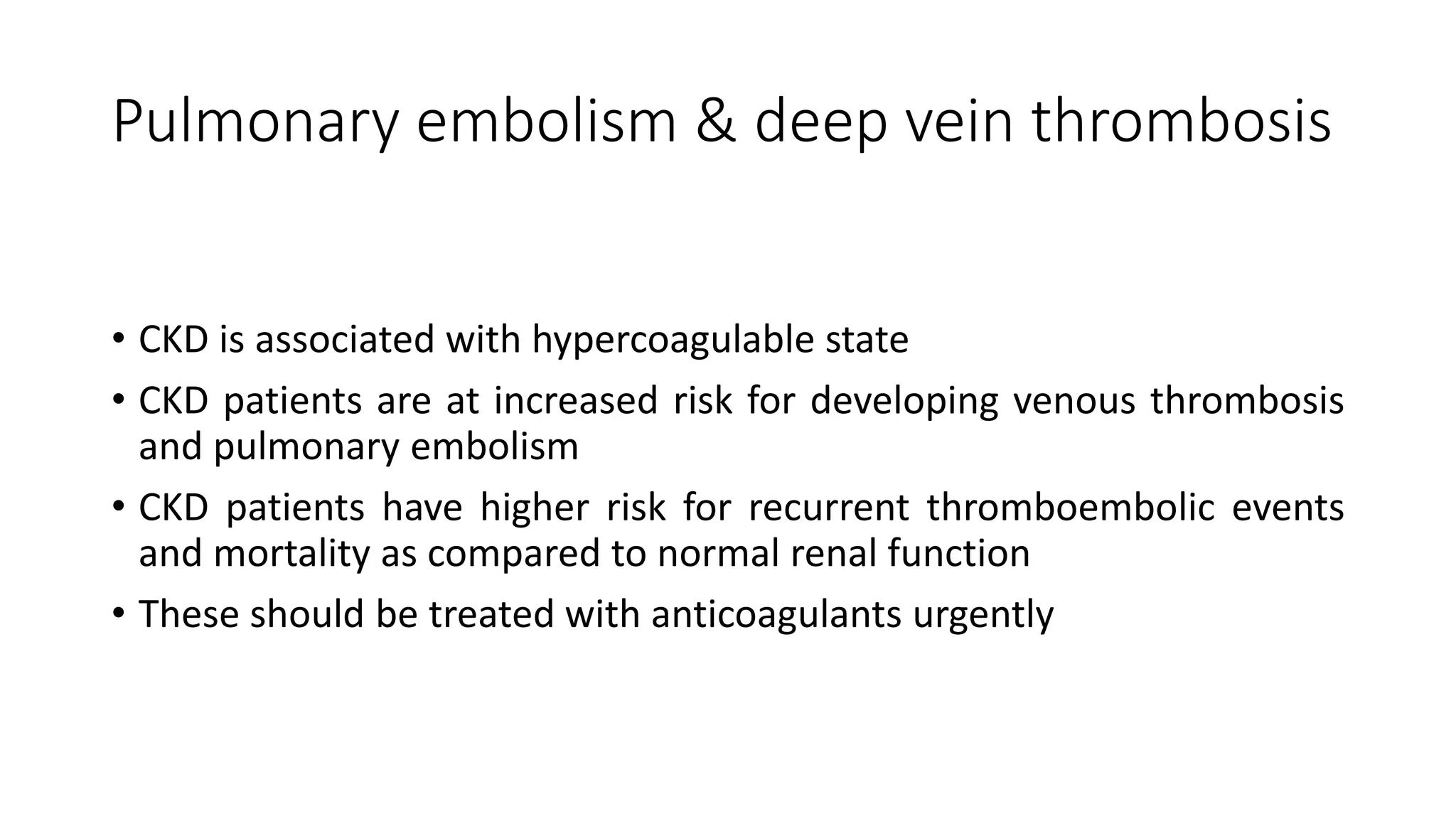 Pulmonary embolism & deep vein thrombosis

• CKD is associated with hypercoagulable state
• CKD patients are at increased risk for developing venous thrombosis and pulmonary embolism
• CKD patients have higher risk for recurrent thromboembolic events and mortality as compared to normal renal function
• These should be treated with anticoagulants urgently